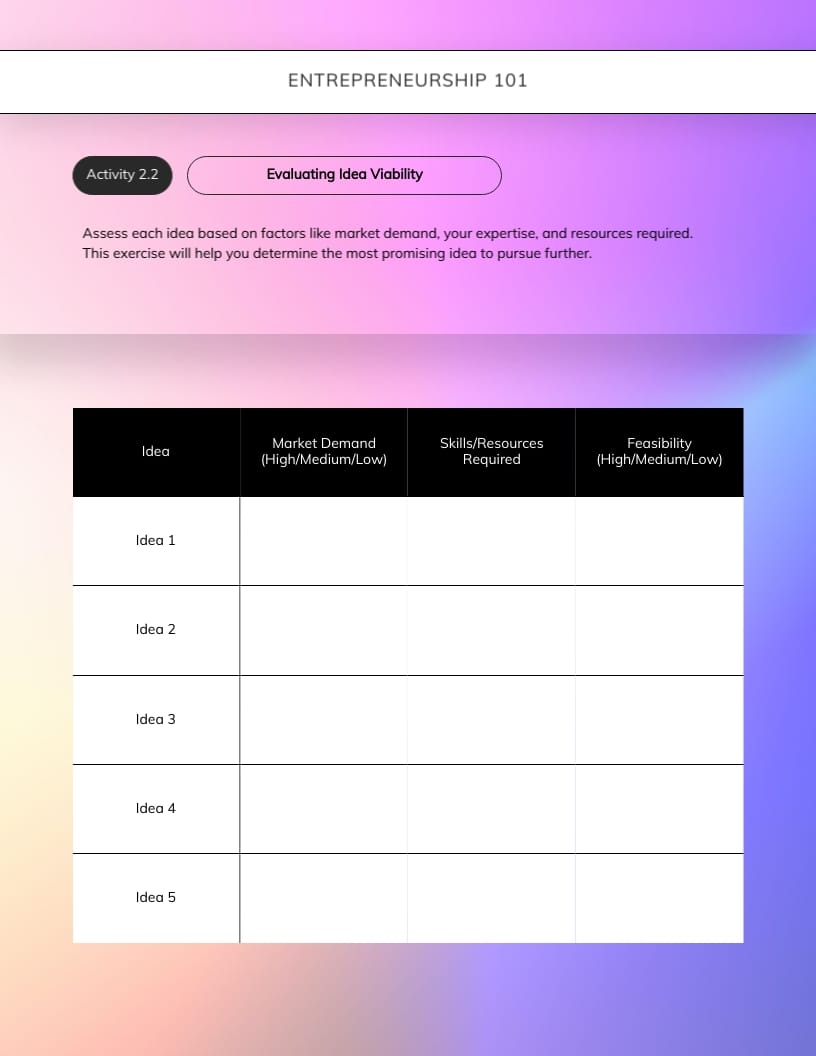 ENTREPRENEURSHIP 101

Activity 2.2

Evaluating Idea Viability

Assess each idea based on factors like market demand, your expertise, and resources required. This exercise will help you determine the most promising idea to pursue further.

| Idea | Market Demand (High/Medium/Low) | Skills/Resources Required | Feasibility (High/Medium/Low) |
|---|---|---|---|
| Idea 1 | | | |
| Idea 2 | | | |
| Idea 3 | | | |
| Idea 4 | | | |
| Idea 5 | | | |